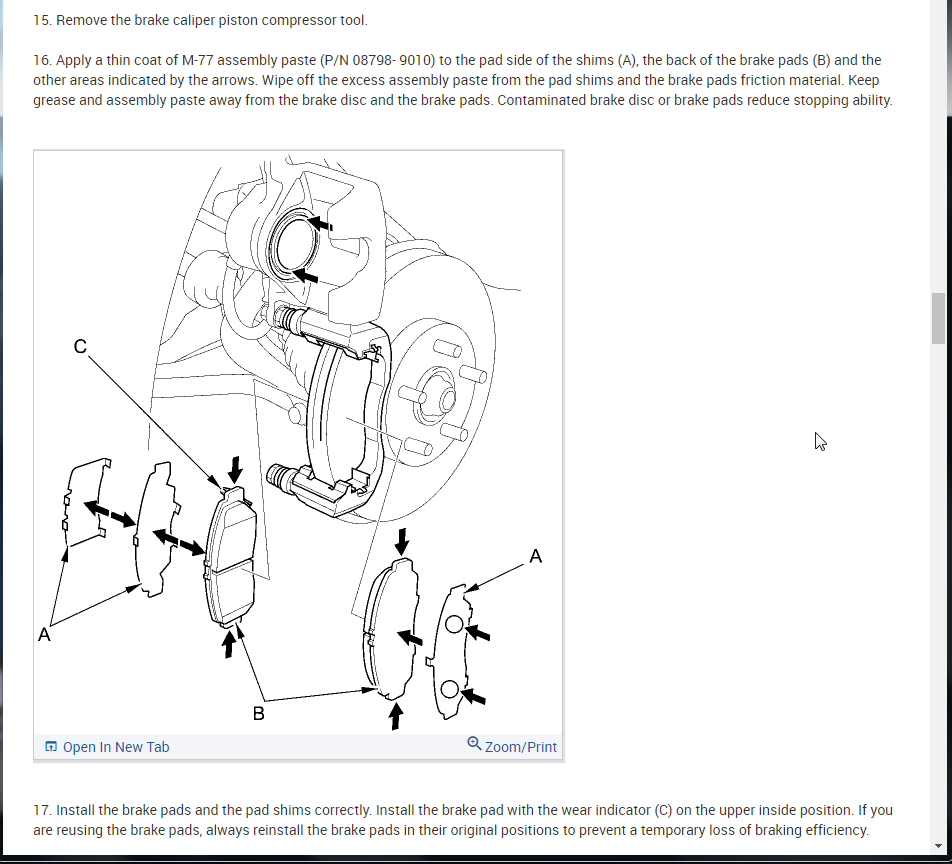 15. Remove the brake caliper piston compressor tool.

16. Apply a thin coat of M-77 assembly paste (P/N 08798- 9010) to the pad side of the shims (A), the back of the brake pads (B) and the other areas indicated by the arrows. Wipe off the excess assembly paste from the pad shims and the brake pads friction material. Keep grease and assembly paste away from the brake disc and the brake pads. Contaminated brake disc or brake pads reduce stopping ability.

C

A

A

B

Open In New Tab

Zoom/Print

17. Install the brake pads and the pad shims correctly. Install the brake pad with the wear indicator (C) on the upper inside position. If you are reusing the brake pads, always reinstall the brake pads in their original positions to prevent a temporary loss of braking efficiency.